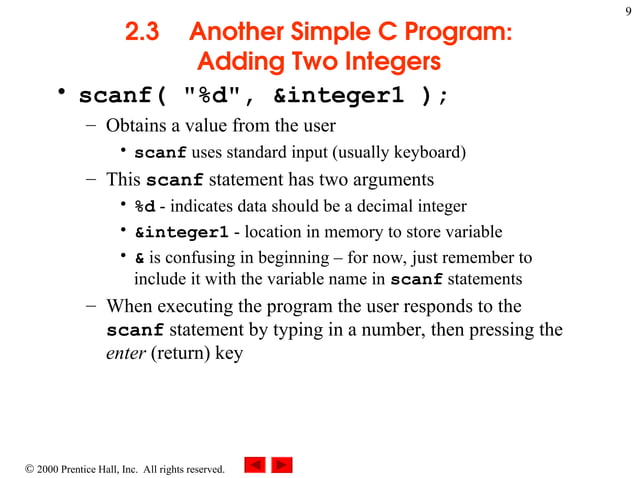 9

2.3 Another Simple C Program: Adding Two Integers

• scanf( "%d", &integer1 );
– Obtains a value from the user
• scanf uses standard input (usually keyboard)
– This scanf statement has two arguments
• %d - indicates data should be a decimal integer
• &integer1 - location in memory to store variable
• & is confusing in beginning – for now, just remember to include it with the variable name in scanf statements
– When executing the program the user responds to the scanf statement by typing in a number, then pressing the enter (return) key

© 2000 Prentice Hall, Inc. All rights reserved.